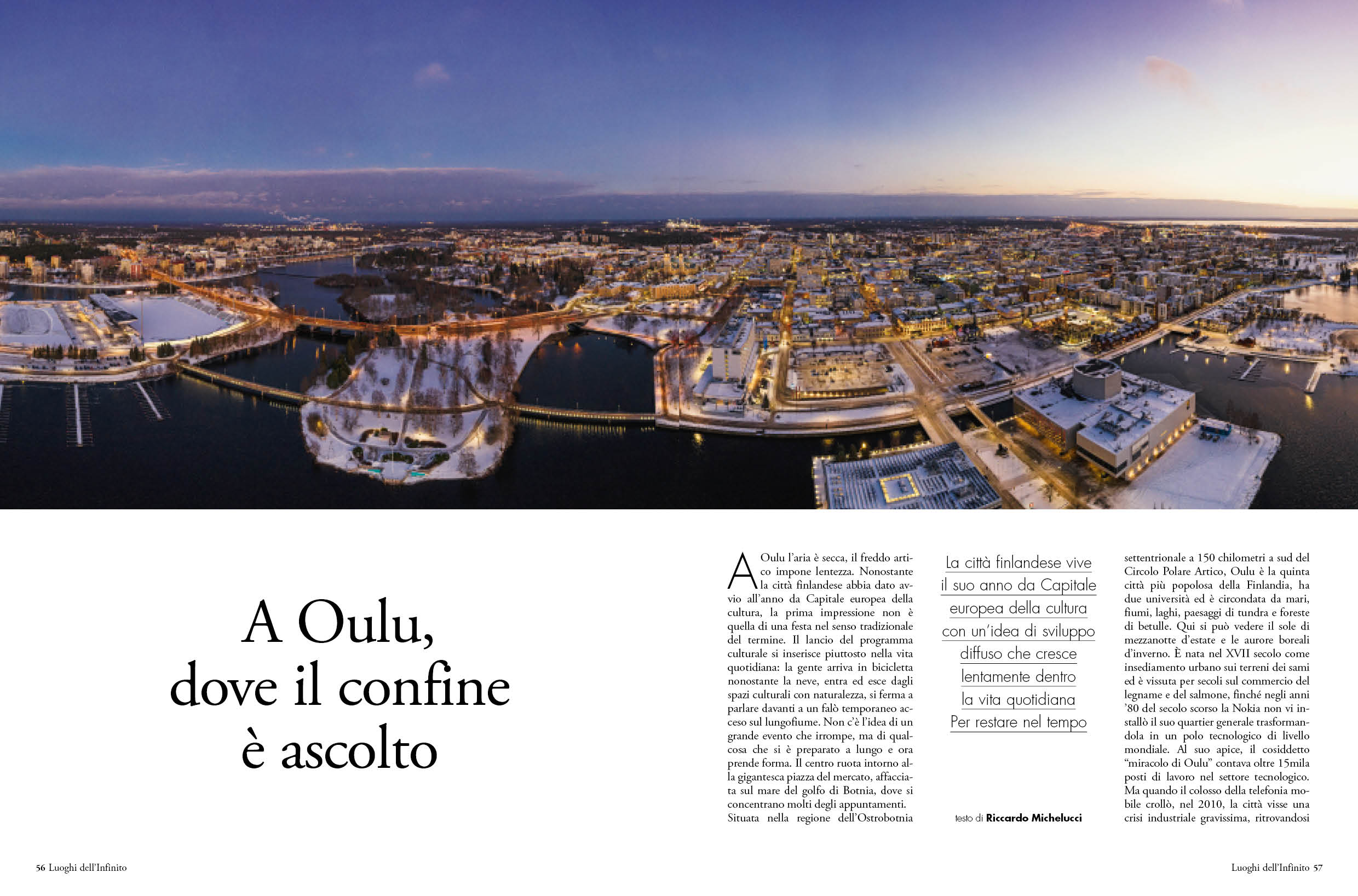 A Oulu, dove il confine è ascolto

A Oulu l'aria è secca, il freddo artico impone lentezza. Nonostante la città finlandese abbia dato avvio all'anno da Capitale europea della cultura, la prima impressione non è quella di una festa nel senso tradizionale del termine. Il lancio del programma culturale si inserisce piuttosto nella vita quotidiana: la gente arriva in bicicletta nonostante la neve, entra ed esce dagli spazi culturali con naturalezza, si ferma a parlare davanti a un falò temporaneo acceso sul lungofiume. Non c'è l'idea di un grande evento che irrompe, ma di qualcosa che si è preparato a lungo e ora prende forma. Il centro ruota intorno alla gigantesca piazza del mercato, affacciata sul mare del golfo di Botnia, dove si concentrano molti degli appuntamenti. Situata nella regione dell'Ostrobotnia

La città finlandese vive il suo anno da Capitale europea della cultura con un'idea di sviluppo diffuso che cresce lentamente dentro la vita quotidiana Per restare nel tempo

testo di Riccardo Michelucci

settentrionale a 150 chilometri a sud del Circolo Polare Artico, Oulu è la quinta città più popolosa della Finlandia, ha due università ed è circondata da mari, fiumi, laghi, paesaggi di tundra e foreste di betulle. Qui si può vedere il sole di mezzanotte d'estate e le aurore boreali d'inverno. È nata nel XVII secolo come insediamento urbano sui terreni dei sami ed è vissuta per secoli sul commercio del legname e del salmone, finché negli anni '80 del secolo scorso la Nokia non vi installò il suo quartier generale trasformandola in un polo tecnologico di livello mondiale. Al suo apice, il cosiddetto "miracolo di Oulu" contava oltre 15mila posti di lavoro nel settore tecnologico. Ma quando il colosso della telefonia mobile crollò, nel 2010, la città visse una crisi industriale gravissima, ritrovandosi

56 Luoghi dell'Infinito

Luoghi dell'Infinito 57